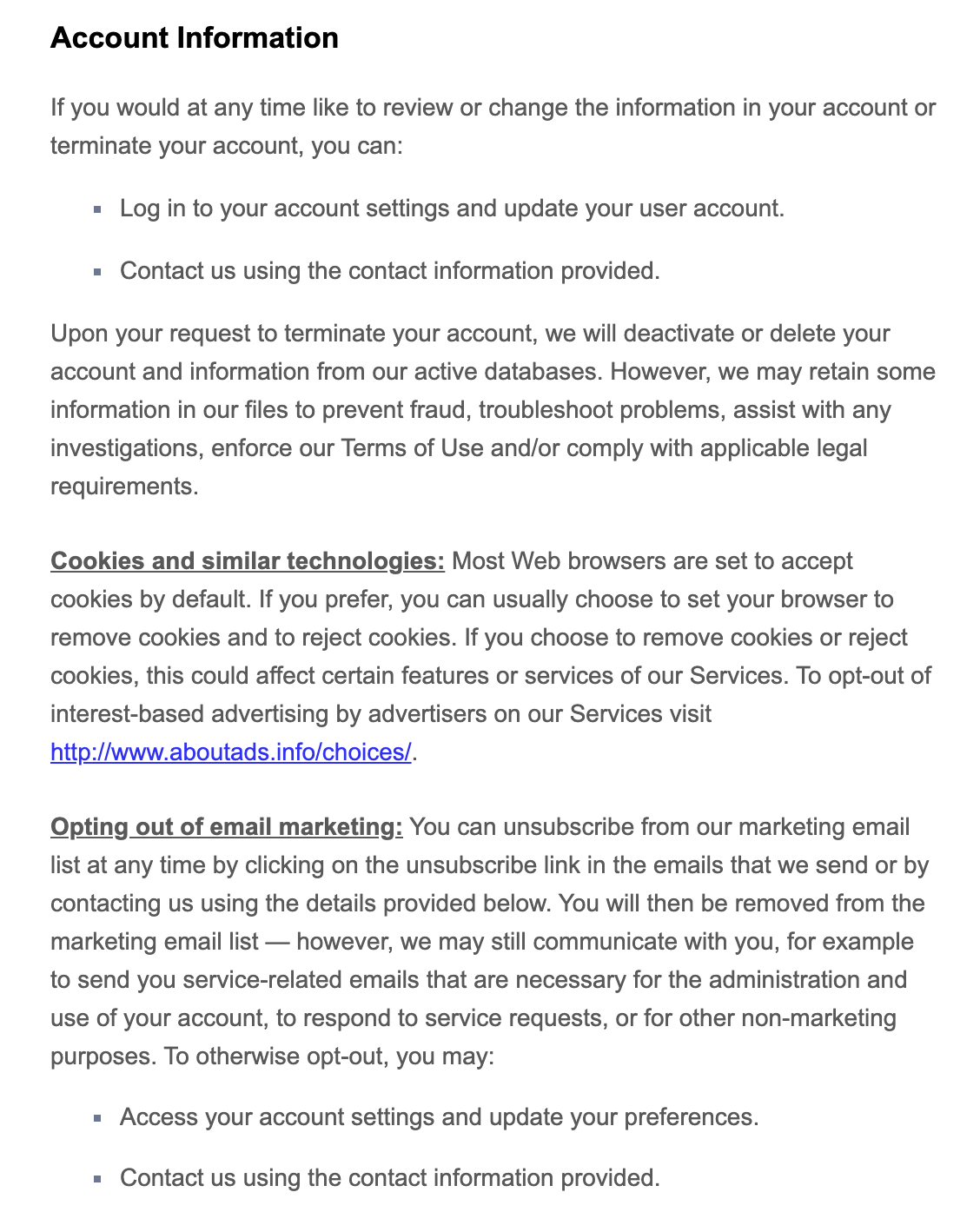 Account Information

If you would at any time like to review or change the information in your account or terminate your account, you can:

- Log in to your account settings and update your user account.
- Contact us using the contact information provided.

Upon your request to terminate your account, we will deactivate or delete your account and information from our active databases. However, we may retain some information in our files to prevent fraud, troubleshoot problems, assist with any investigations, enforce our Terms of Use and/or comply with applicable legal requirements.

Cookies and similar technologies: Most Web browsers are set to accept cookies by default. If you prefer, you can usually choose to set your browser to remove cookies and to reject cookies. If you choose to remove cookies or reject cookies, this could affect certain features or services of our Services. To opt-out of interest-based advertising by advertisers on our Services visit http://www.aboutads.info/choices/.

Opting out of email marketing: You can unsubscribe from our marketing email list at any time by clicking on the unsubscribe link in the emails that we send or by contacting us using the details provided below. You will then be removed from the marketing email list — however, we may still communicate with you, for example to send you service-related emails that are necessary for the administration and use of your account, to respond to service requests, or for other non-marketing purposes. To otherwise opt-out, you may:

- Access your account settings and update your preferences.
- Contact us using the contact information provided.